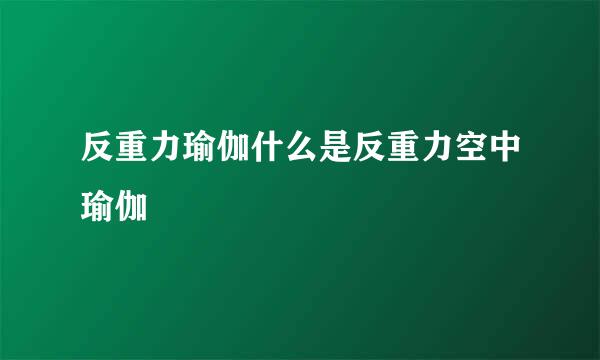 反重力瑜伽什么是反重力空中瑜伽